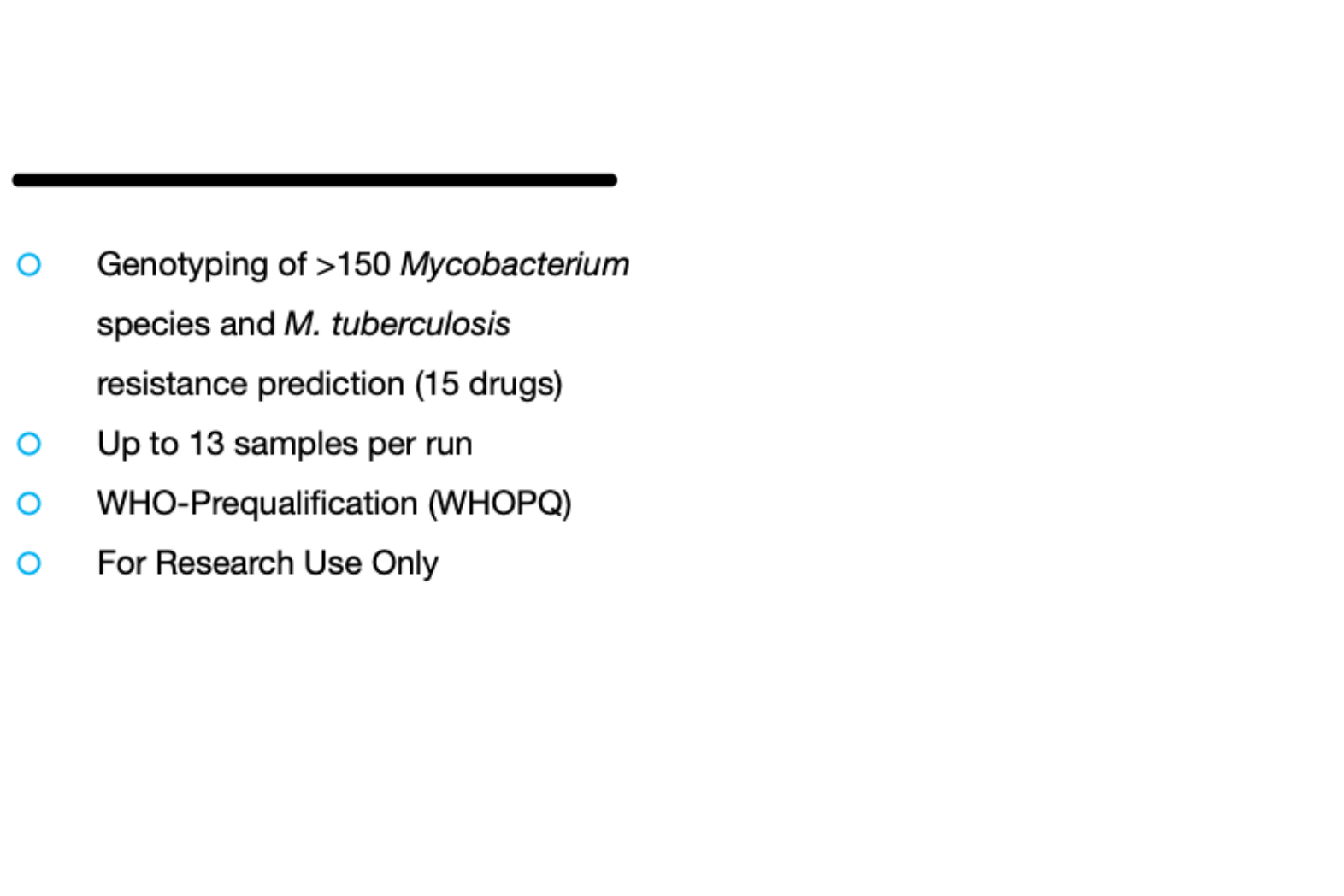 • Genotyping of >150 Mycobacterium species and M. tuberculosis resistance prediction (15 drugs)
• Up to 13 samples per run
• WHO-Prequalification (WHOPQ)
• For Research Use Only